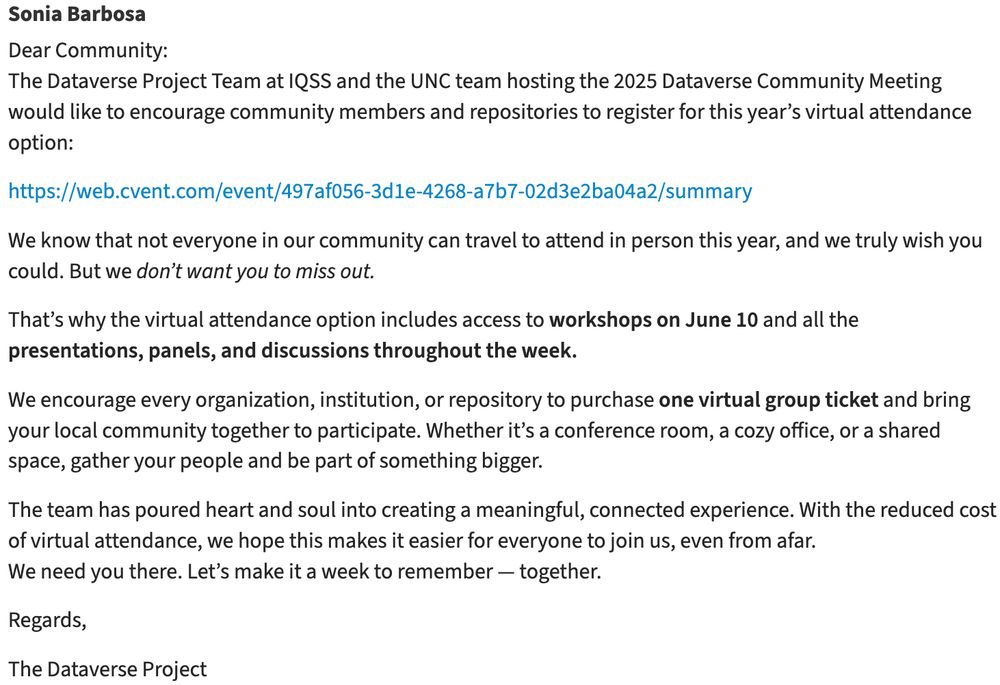 Sonia Barbosa

Dear Community:
The Dataverse Project Team at IQSS and the UNC team hosting the 2025 Dataverse Community Meeting would like to encourage community members and repositories to register for this year's virtual attendance option:

https://web.cvent.com/event/497af056-3d1e-4268-a7b7-02d3e2ba04a2/summary

We know that not everyone in our community can travel to attend in person this year, and we truly wish you could. But we don't want you to miss out.

That's why the virtual attendance option includes access to workshops on June 10 and all the presentations, panels, and discussions throughout the week.

We encourage every organization, institution, or repository to purchase one virtual group ticket and bring your local community together to participate. Whether it's a conference room, a cozy office, or a shared space, gather your people and be part of something bigger.

The team has poured heart and soul into creating a meaningful, connected experience. With the reduced cost of virtual attendance, we hope this makes it easier for everyone to join us, even from afar.
We need you there. Let's make it a week to remember — together.

Regards,

The Dataverse Project